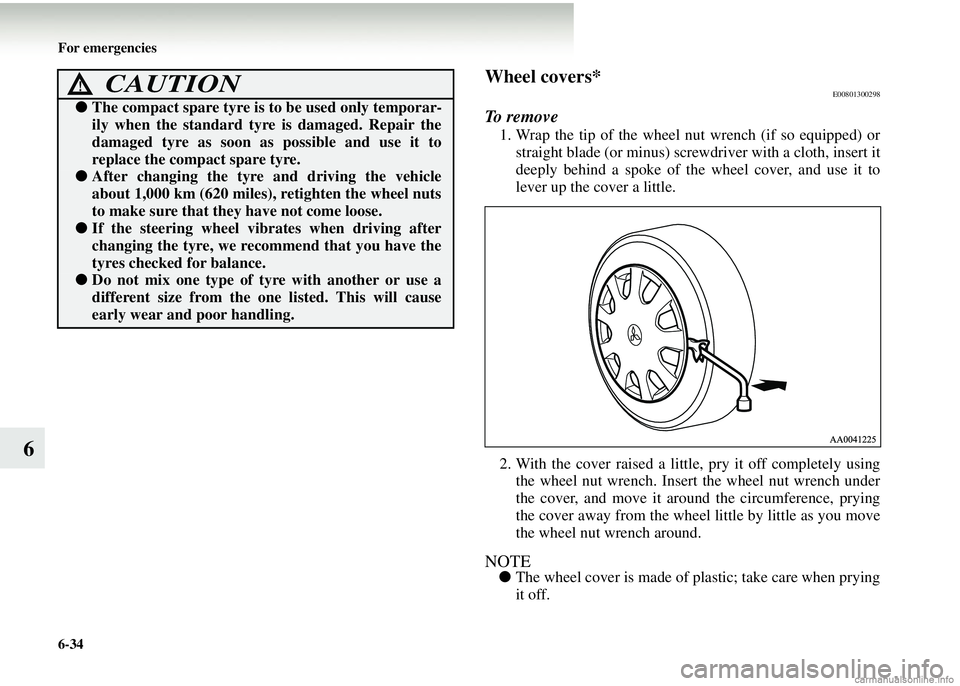 For emergencies

CAUTION

● The compact spare tyre is to be used only temporarily when the standard tyre is damaged. Repair the damaged tyre as soon as possible and use it to replace the compact spare tyre.
● After changing the tyre and driving the vehicle about 1,000 km (620 miles), retighten the wheel nuts to make sure that they have not come loose.
● If the steering wheel vibrates when driving after changing the tyre, we recommend that you have the tyres checked for balance.
● Do not mix one type of tyre with another or use a different size from the one listed. This will cause early wear and poor handling.

6

Wheel covers*

E00801300298

To remove

1. Wrap the tip of the wheel nut wrench (if so equipped) or straight blade (or minus) screwdriver with a cloth, insert it deeply behind a spoke of the wheel cover, and use it to lever up the cover a little.

AA0041225

2. With the cover raised a little, pry it off completely using the wheel nut wrench. Insert the wheel nut wrench under the cover, and move it around the circumference, prying the cover away from the wheel little by little as you move the wheel nut wrench around.

NOTE
● The wheel cover is made of plastic; take care when prying it off.

6-34

carmanualsonline.info